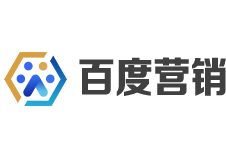 百度营销